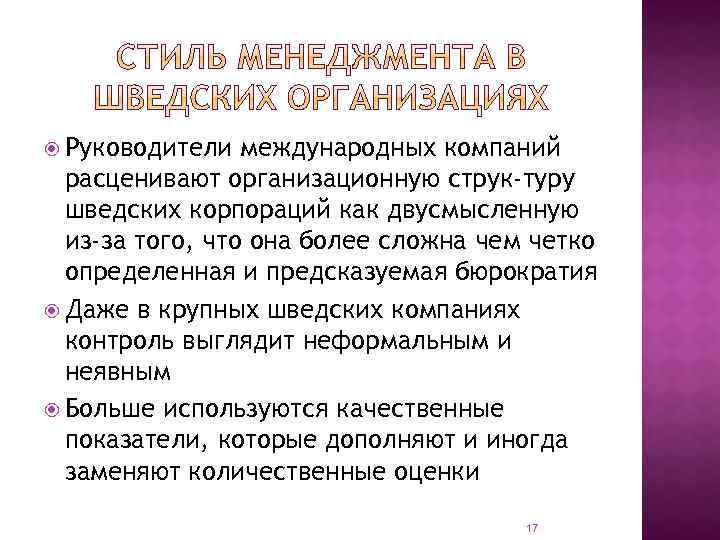 СТИЛЬ МЕНЕДЖМЕНТА В ШВЕДСКИХ ОРГАНИЗАЦИЯХ

Руководители международных компаний расценивают организационную струк-туру шведских корпораций как двусмысленную из-за того, что она более сложна чем четко определенная и предсказуемая бюрократия

Даже в крупных шведских компаниях контроль выглядит неформальным и неявным

Больше используются качественные показатели, которые дополняют и иногда заменяют количественные оценки

17